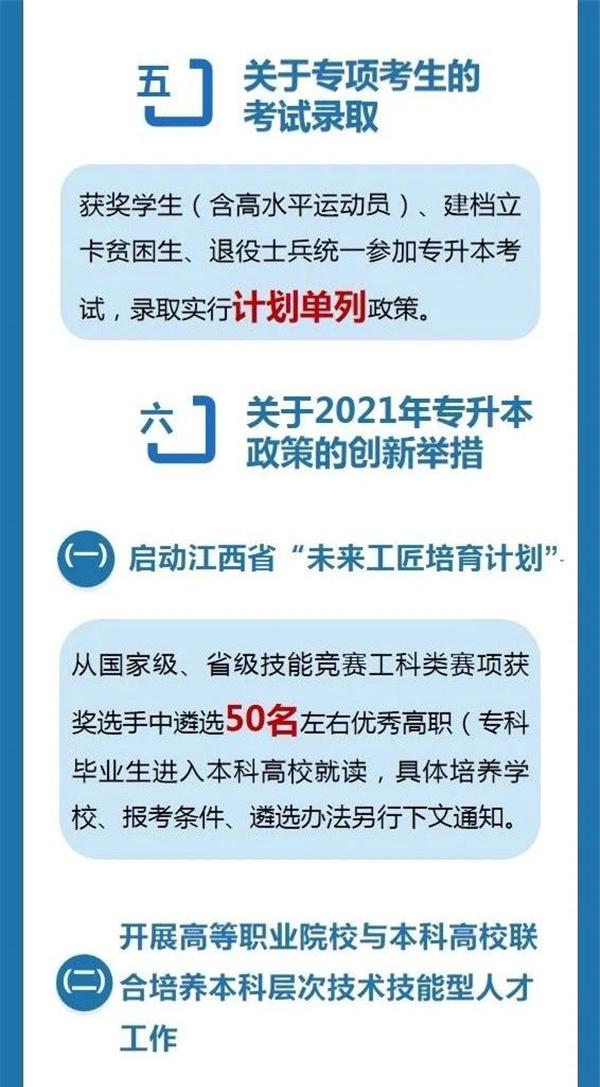 五 关于专项考生的考试录取

获奖学生（含高水平运动员）、建档立卡贫困生、退役士兵统一参加专升本考试，录取实行计划单列政策。

六 关于2021年专升本政策的创新举措

(一) 启动江西省“未来工匠培育计划”

从国家级、省级技能竞赛工科类赛项获奖选手中遴选50名左右优秀高职（专科毕业生进入本科高校就读，具体培养学校、报考条件、遴选办法另行下文通知。

(二) 开展高等职业院校与本科高校联合培养本科层次技术技能型人才工作